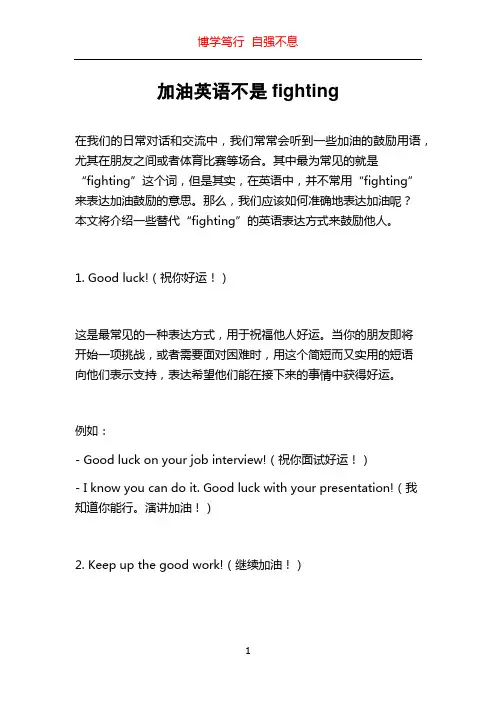 博学笃行 自强不息

加油英语不是 fighting

在我们的日常对话和交流中，我们常常会听到一些加油的鼓励用语，尤其在朋友之间或者体育比赛等场合。其中最为常见的就是“fighting”这个词，但是其实，在英语中，并不常用“fighting”来表达加油鼓励的意思。那么，我们应该如何准确地表达加油呢？本文将介绍一些替代“fighting”的英语表达方式来鼓励他人。

1. Good luck!（祝你好运！）

这是最常见的一种表达方式，用于祝福他人好运。当你的朋友即将开始一项挑战，或者需要面对困难时，用这个简短而又实用的短语向他们表示支持，表达希望他们能在接下来的事情中获得好运。

例如：

- Good luck on your job interview!（祝你面试好运！）

- I know you can do it. Good luck with your presentation!（我知道你能行。演讲加油！）

2. Keep up the good work!（继续加油！）

1